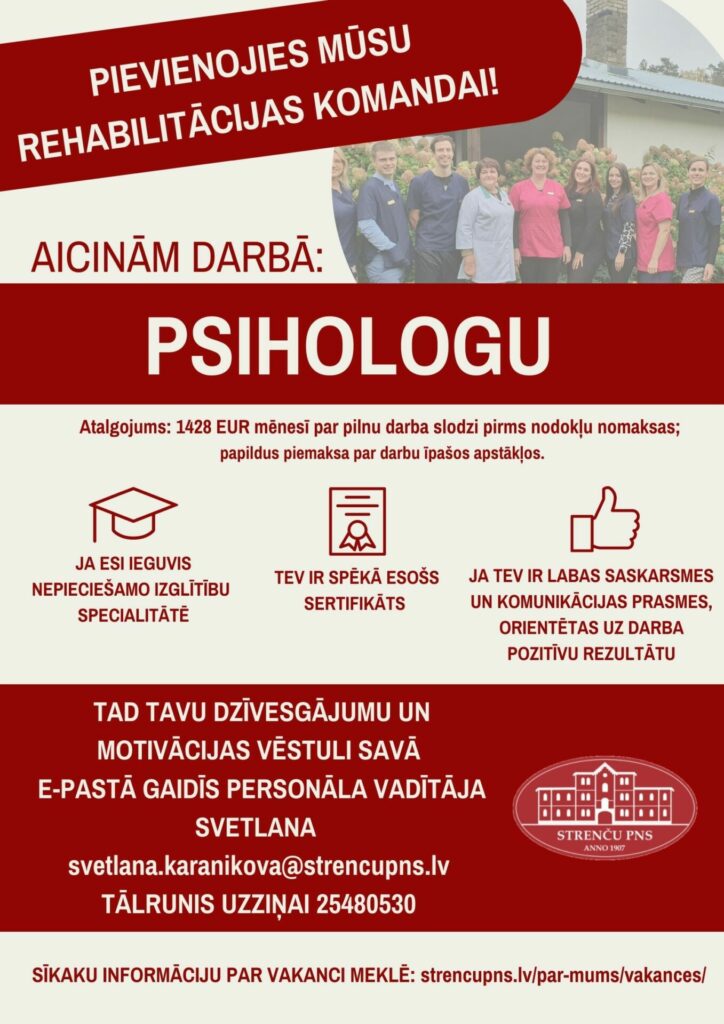 PIEVIENOJIES MŪSU REHABILITĀCIJAS KOMANDAI!

AICINĀM DARBĀ:

PSIHOLOGU

Atalgojums: 1428 EUR mēnesī par pilnu darba slodzi pirms nodokļu nomaksas; papildus piemaksa par darbu īpašos apstākļos.

JA ESI IEGUVIS NEPIECIEŠAMO IZGLĪTĪBU SPECIALITĀTĒ

TEV IR SPĒKĀ ESOŠS SERTIFIKĀTS

JA TEV IR LABAS SASKARSMES UN KOMUNIKĀCIJAS PRASMES, ORIENTĒTAS UZ DARBA POZITĪVU REZULTĀTU

TAD TAVU DZĪVESGĀJUMU UN MOTIVĀCIJAS VĒSTULI SAVĀ E-PASTĀ GAIDĪS PERSONĀLA VADĪTĀJA SVETLANA
svetlana.karanikova@strencupns.lv
TĀLRUNIS UZZIŅAI 25480530

STRENČU PNS
ANNO 1907

SĪKAKU INFORMĀCIJU PAR VAKANCI MEKLĒ: strencupns.lv/par-mums/vakances/